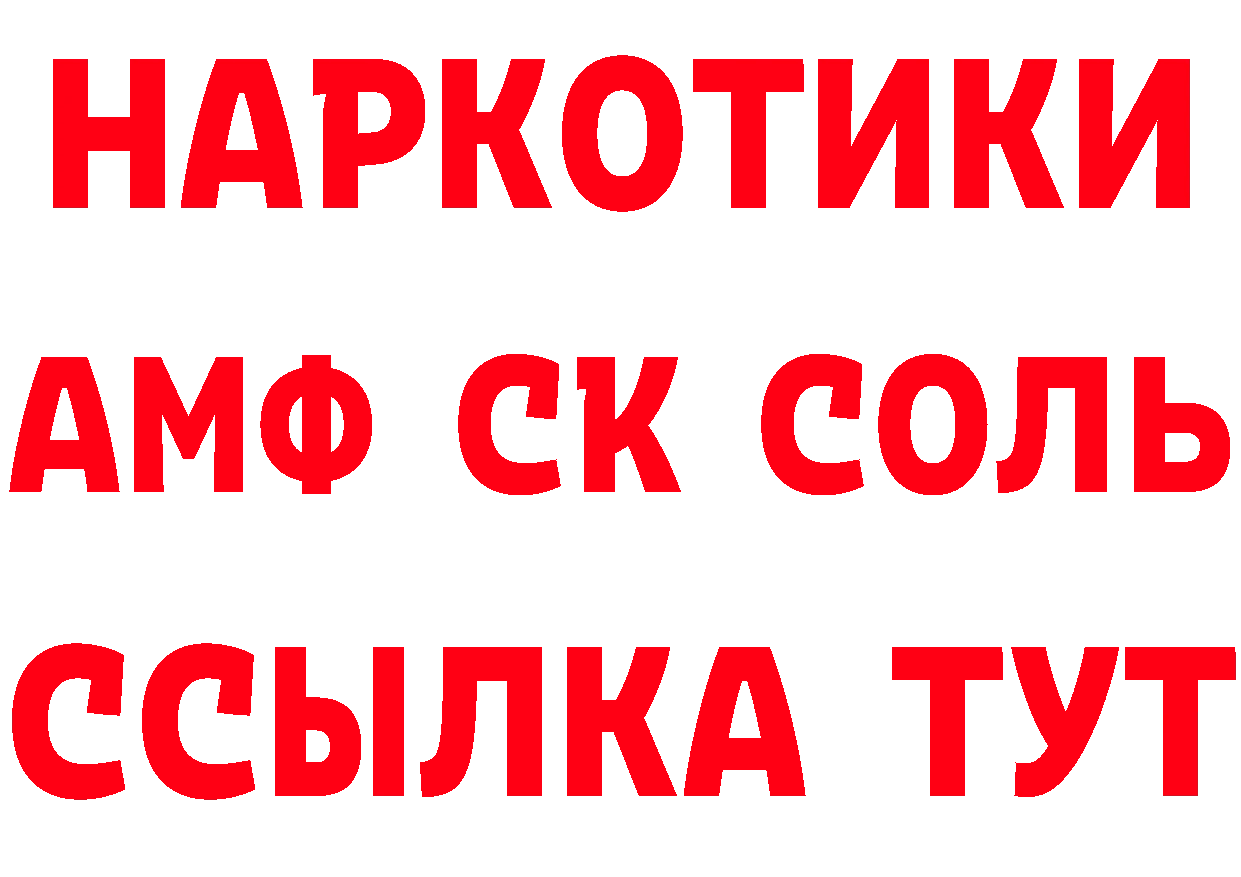 НАРКОТИКИ

АМФ СК СОЛЬ

ССЫЛКА ТУТ